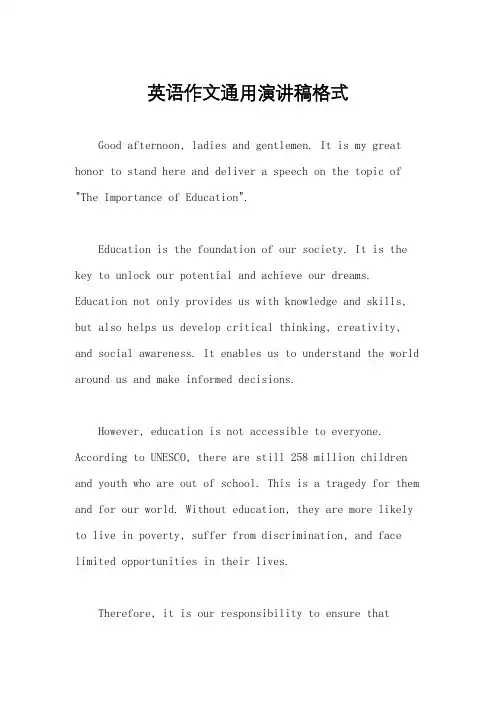 英语作文通用演讲稿格式

Good afternoon, ladies and gentlemen. It is my great honor to stand here and deliver a speech on the topic of "The Importance of Education".

Education is the foundation of our society. It is the key to unlock our potential and achieve our dreams. Education not only provides us with knowledge and skills, but also helps us develop critical thinking, creativity, and social awareness. It enables us to understand the world around us and make informed decisions.

However, education is not accessible to everyone. According to UNESCO, there are still 258 million children and youth who are out of school. This is a tragedy for them and for our world. Without education, they are more likely to live in poverty, suffer from discrimination, and face limited opportunities in their lives.

Therefore, it is our responsibility to ensure that